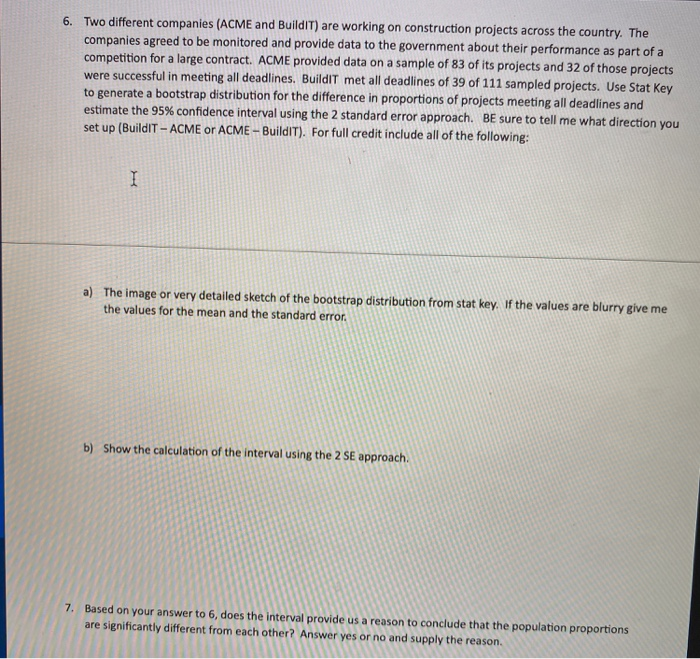 6. Two different companies (ACME and BuildIT) are working on construction projects across the country. The companies agreed to be monitored and provide data to the government about their performance as part of a competition for a large contract. ACME provided data on a sample of 83 of its projects and 32 of those projects were successful in meeting all deadlines. BuildIT met all deadlines of 39 of 111 sampled projects. Use Stat Key to generate a bootstrap distribution for the difference in proportions of projects meeting all deadlines and estimate the 95% confidence interval using the 2 standard error approach. BE sure to tell me what direction you set up (BuildIT – ACME or ACME – BuildIT). For full credit include all of the following:

a) The image or very detailed sketch of the bootstrap distribution from stat key. If the values are blurry give me the values for the mean and the standard error.

b) Show the calculation of the interval using the 2 SE approach.

7. Based on your answer to 6, does the interval provide us a reason to conclude that the population proportions are significantly different from each other? Answer yes or no and supply the reason.